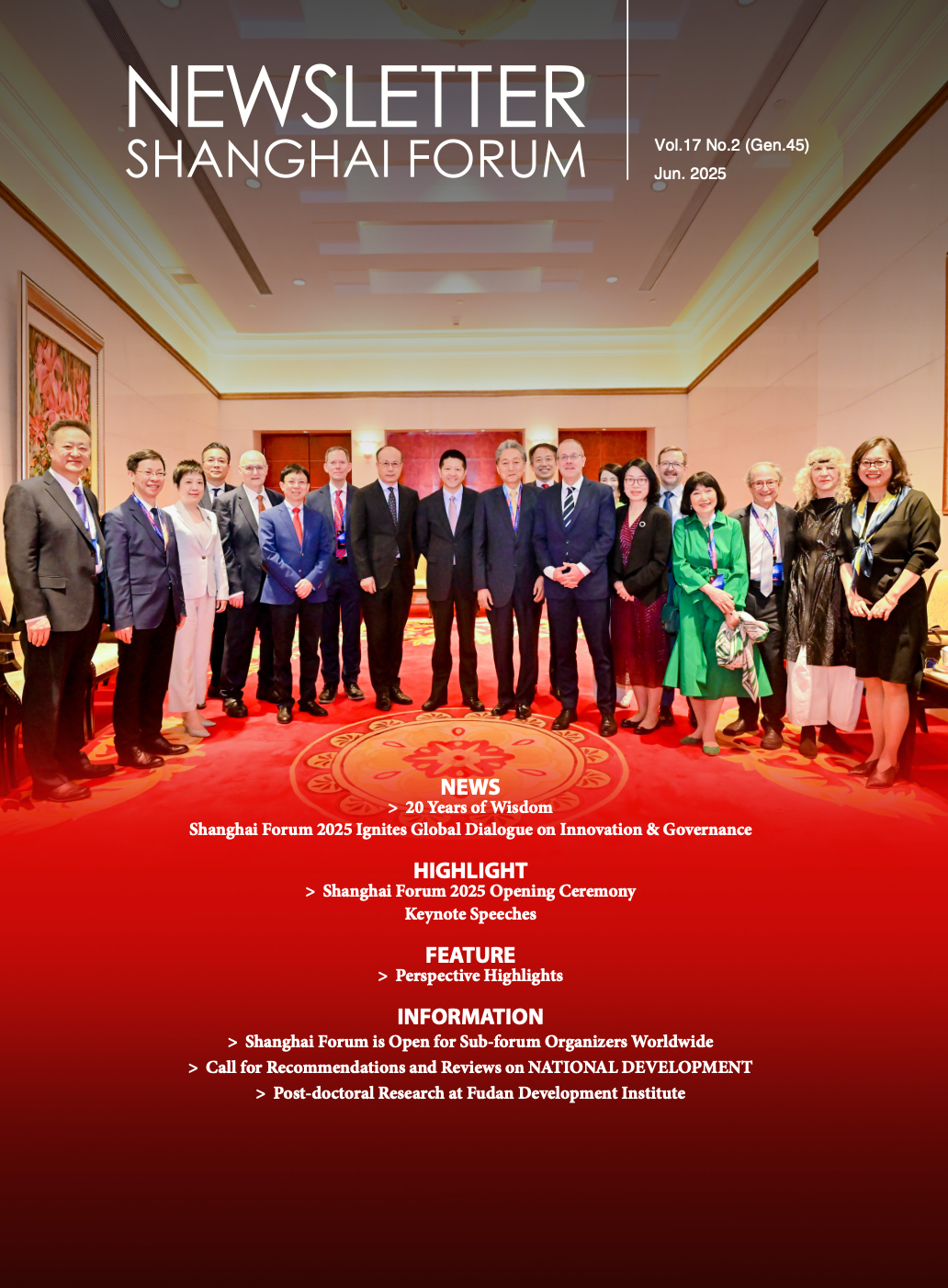 NEWSLETTER
SHANGHAI FORUM

Vol.17 No.2 (Gen.45)
Jun. 2025

NEWS
> 20 Years of Wisdom
Shanghai Forum 2025 Ignites Global Dialogue on Innovation & Governance

HIGHLIGHT
> Shanghai Forum 2025 Opening Ceremony
Keynote Speeches

FEATURE
> Perspective Highlights

INFORMATION
> Shanghai Forum is Open for Sub-forum Organizers Worldwide
> Call for Recommendations and Reviews on NATIONAL DEVELOPMENT
> Post-doctoral Research at Fudan Development Institute